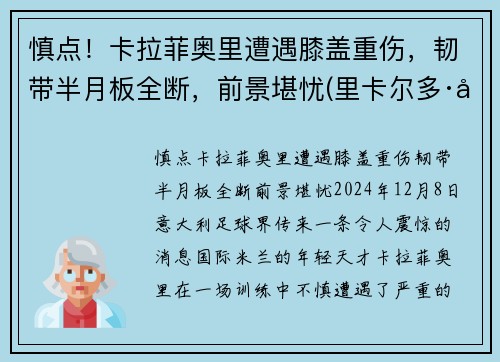 慎点！卡拉菲奥里遭遇膝盖重伤，韧带半月板全断，前景堪忧(里卡尔多·å

慎点卡拉菲奥里遭遇膝盖重伤韧带半月板全断前景堪忧2024年12月8日意大利足球界传来一条令人震惊的消息国际米兰的年轻天才卡拉菲奥里在一场训练中不慎遭遇了严重的